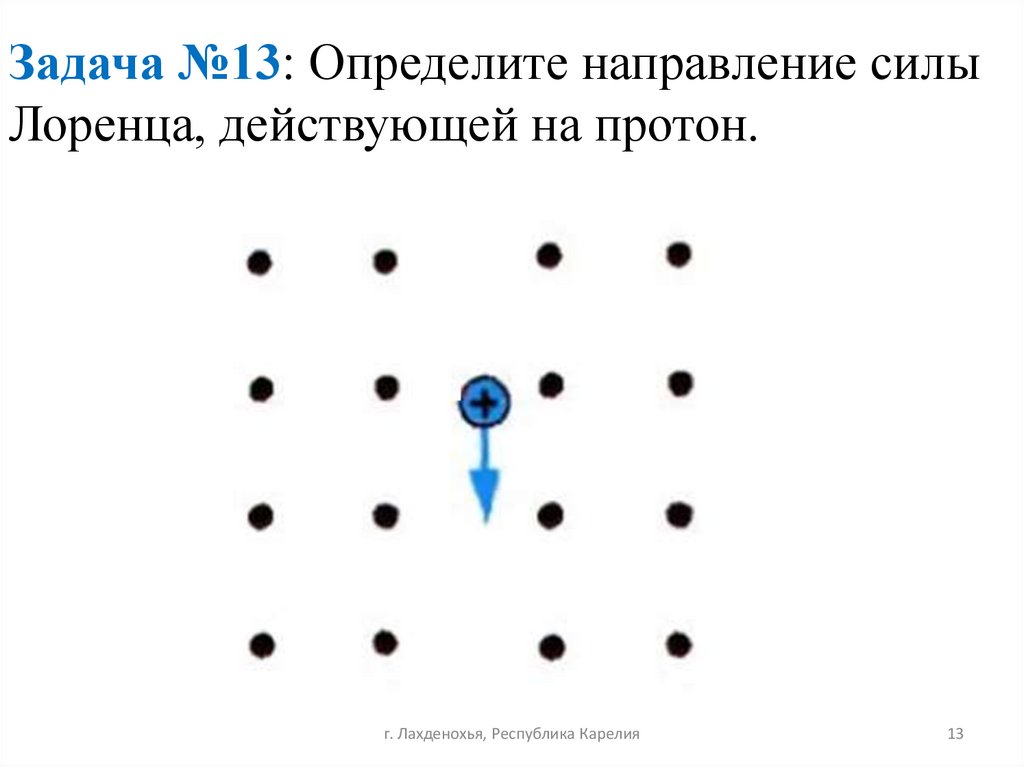 Задача №13: Определите направление силы Лоренца, действующей на протон.

+

г. Лахденохья, Республика Карелия

13